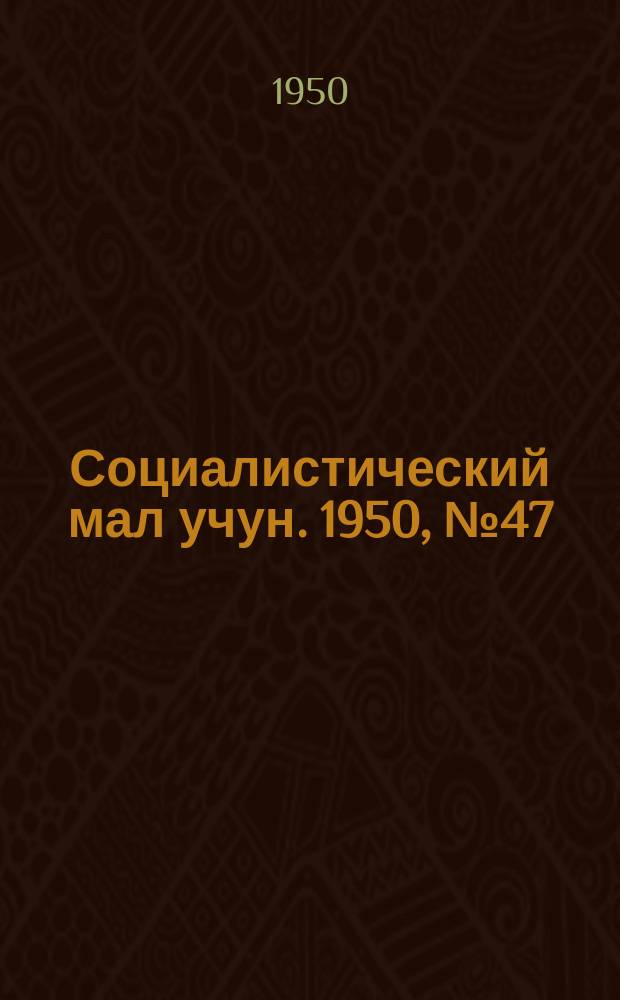 1950

Социалистический мал учун. 1950, №47